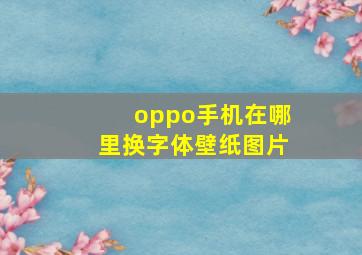 oppo手机在哪里换字体壁纸图片